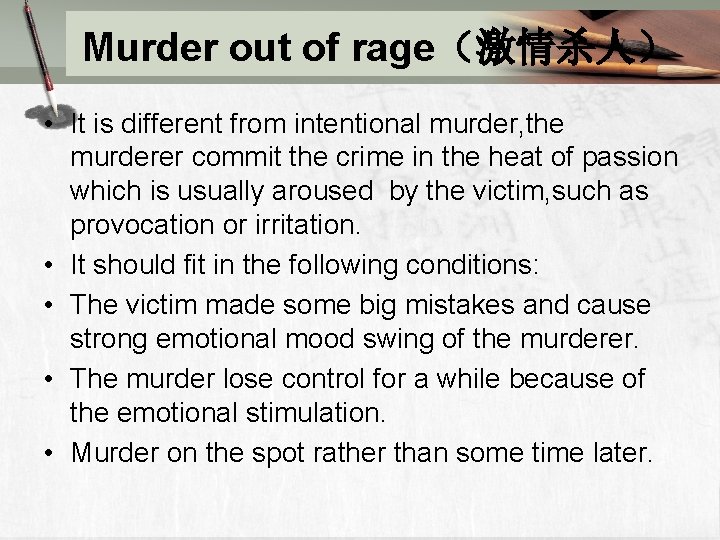 Murder out of rage（激情杀人）

• It is different from intentional murder,the murderer commit the crime in the heat of passion which is usually aroused by the victim,such as provocation or irritation.
• It should fit in the following conditions:
• The victim made some big mistakes and cause strong emotional mood swing of the murderer.
• The murder lose control for a while because of the emotional stimulation.
• Murder on the spot rather than some time later.